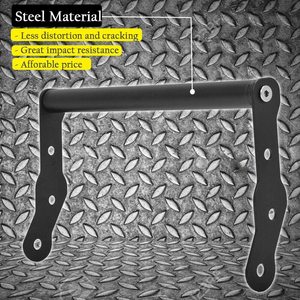 Steel Material

- Less distortion and cracking
- Great impact resistance
- Afforable price